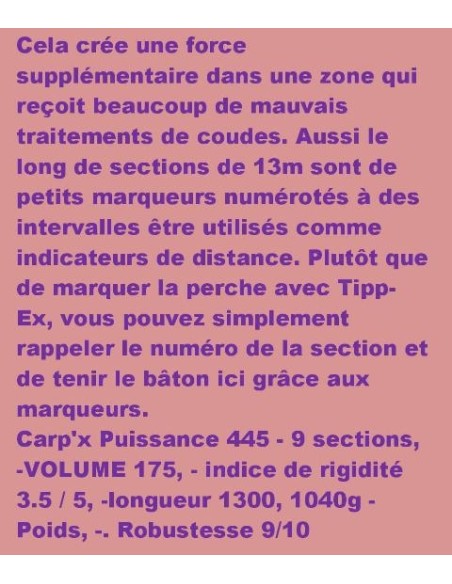 Cela crée une force supplémentaire dans une zone qui reçoit beaucoup de mauvais traitements de coudes. Aussi le long de sections de 13m sont de petits marqueurs numérotés à des intervalles être utilisés comme indicateurs de distance. Plutôt que de marquer la perche avec Tipp-Ex, vous pouvez simplement rappeler le numéro de la section et de tenir le bâton ici grâce aux marqueurs.

Carp'x Puissance 445 - 9 sections, -VOLUME 175, - indice de rigidité 3.5 / 5, -longueur 1300, 1040g - Poids, -. Robustesse 9/10